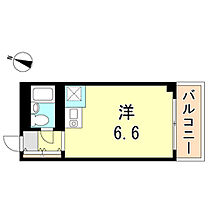 N

洋
6.6

バルコニー